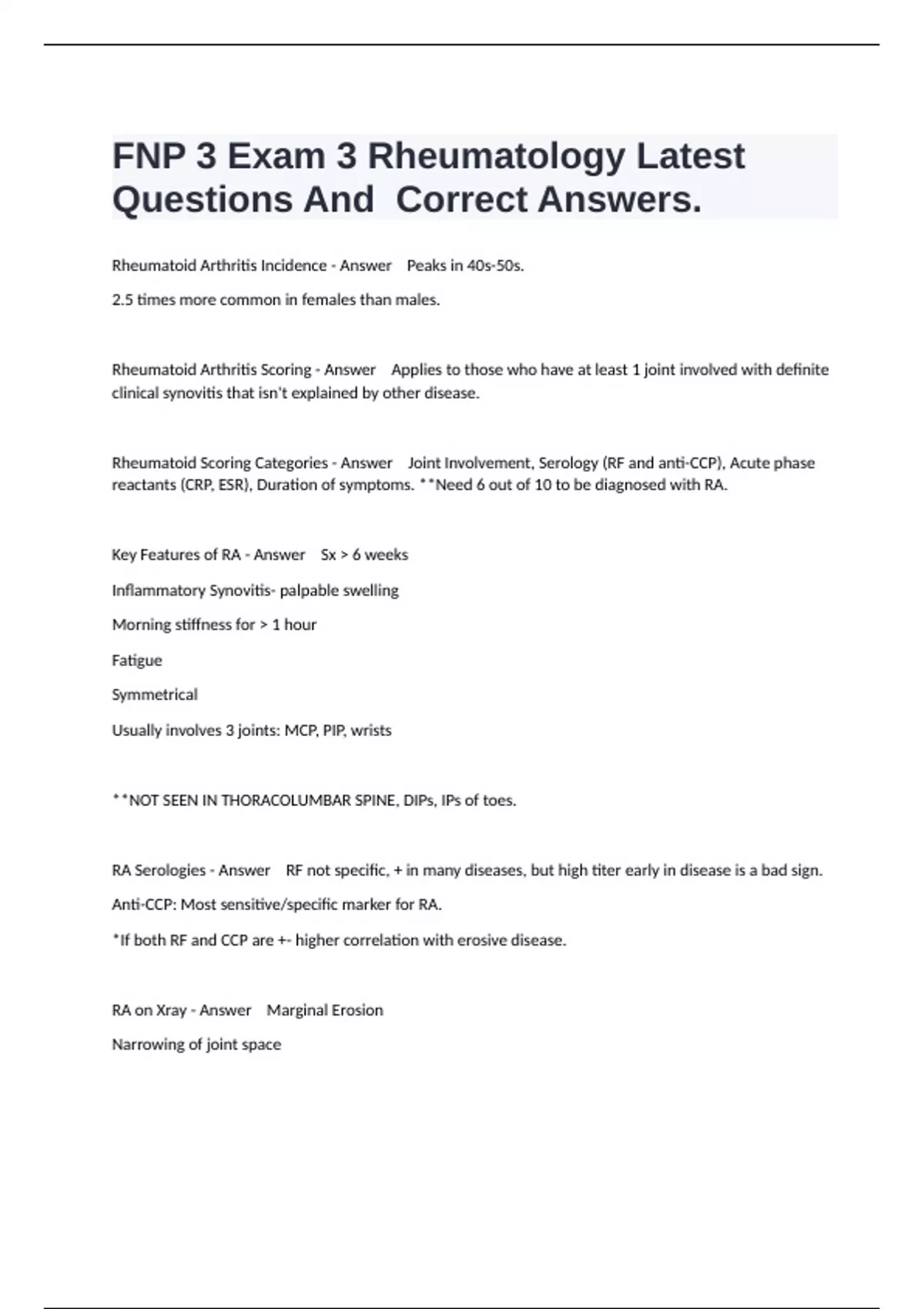 FNP 3 Exam 3 Rheumatology Latest Questions And Correct Answers.

Rheumatoid Arthritis Incidence - Answer Peaks in 40s-50s.

2.5 times more common in females than males.

Rheumatoid Arthritis Scoring - Answer Applies to those who have at least 1 joint involved with definite clinical synovitis that isn't explained by other disease.

Rheumatoid Scoring Categories - Answer Joint Involvement, Serology (RF and anti-CCP), Acute phase reactants (CRP, ESR), Duration of symptoms. **Need 6 out of 10 to be diagnosed with RA.

Key Features of RA - Answer Sx > 6 weeks

Inflammatory Synovitis- palpable swelling

Morning stiffness for > 1 hour

Fatigue

Symmetrical

Usually involves 3 joints: MCP, PIP, wrists

**NOT SEEN IN THORACOLUMBAR SPINE, DIPs, IPs of toes.

RA Serologies - Answer RF not specific, + in many diseases, but high titer early in disease is a bad sign.

Anti-CCP: Most sensitive/specific marker for RA.

*If both RF and CCP are +- higher correlation with erosive disease.

RA on Xray - Answer Marginal Erosion

Narrowing of joint space